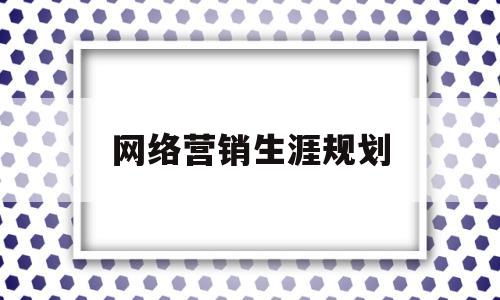 网络营销生涯规划